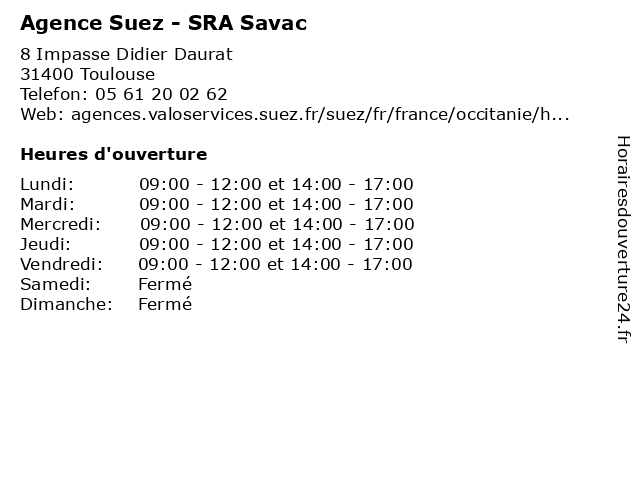 Agence Suez - SRA Savac

8 Impasse Didier Daurat
31400 Toulouse
Telefon: 05 61 20 02 62
Web: agences.valoservices.suez.fr/suez/fr/france/occitanie/h...

Heures d'ouverture

Lundi: 09:00 - 12:00 et 14:00 - 17:00
Mardi: 09:00 - 12:00 et 14:00 - 17:00
Mercredi: 09:00 - 12:00 et 14:00 - 17:00
Jeudi: 09:00 - 12:00 et 14:00 - 17:00
Vendredi: 09:00 - 12:00 et 14:00 - 17:00
Samedi: Fermé
Dimanche: Fermé

Horairesdouverture24.fr